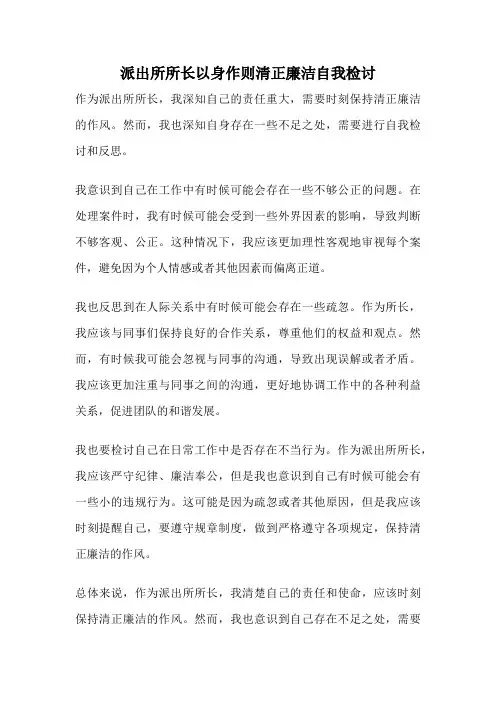 派出所所长以身作则清正廉洁自我检讨

作为派出所所长，我深知自己的责任重大，需要时刻保持清正廉洁的作风。然而，我也深知自身存在一些不足之处，需要进行自我检讨和反思。

我意识到自己在工作中有时候可能会存在一些不够公正的问题。在处理案件时，我有时候可能会受到一些外界因素的影响，导致判断不够客观、公正。这种情况下，我应该更加理性客观地审视每个案件，避免因为个人情感或者其他因素而偏离正道。

我也反思到在人际关系中有时候可能会存在一些疏忽。作为所长，我应该与同事们保持良好的合作关系，尊重他们的权益和观点。然而，有时候我可能会忽视与同事的沟通，导致出现误解或者矛盾。我应该更加注重与同事之间的沟通，更好地协调工作中的各种利益关系，促进团队的和谐发展。

我也要检讨自己在日常工作中是否存在不当行为。作为派出所所长，我应该严守纪律、廉洁奉公，但是我也意识到自己有时候可能会有一些小的违规行为。这可能是因为疏忽或者其他原因，但是我应该时刻提醒自己，要遵守规章制度，做到严格遵守各项规定，保持清正廉洁的作风。

总体来说，作为派出所所长，我清楚自己的责任和使命，应该时刻保持清正廉洁的作风。然而，我也意识到自己存在不足之处，需要